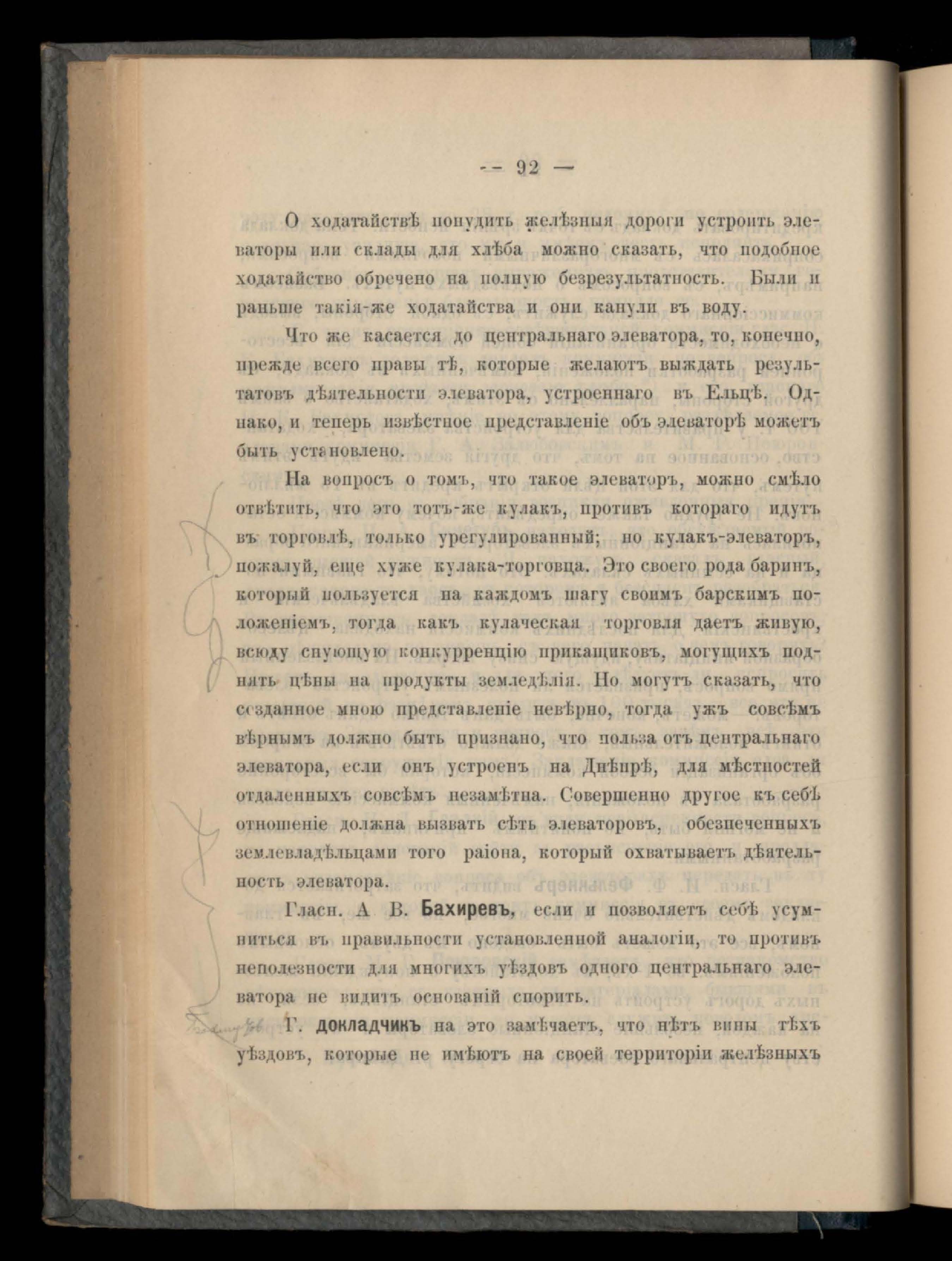 — 92 —

О ходатайствѣ понудить желѣзныя дороги устроить элеваторы или склады для хлѣба можно сказать, что подобное ходатайство обречено на полную безрезультатность. Были и раньше такія-же ходатайства и они канули въ воду.

Что же касается до центральнаго элеватора, то, конечно, прежде всего правы тѣ, которые желаютъ выждать результатовъ дѣятельности элеватора, устроеннаго въ Ельцѣ. Однако, и теперь извѣстное представленіе объ элеваторѣ можетъ быть установлено.

На вопросъ о томъ, что такое элеваторъ, можно смѣло отвѣтить, что это тотъ-же кулакъ, противъ котораго идутъ въ торговлѣ, только урегулированный; но кулакъ-элеваторъ, пожалуй, еще хуже кулака-торговца. Это своего рода баринъ, который пользуется на каждомъ шагу своимъ барскимъ положеніемъ, тогда какъ кулаческая торговля даетъ живую, всюду снующую конкурренцію прикащиковъ, могущихъ поднять цѣны на продукты земледѣлія. Но могутъ сказать, что созданное мною представленіе невѣрно, тогда ужъ совсѣмъ вѣрнымъ должно быть признано, что польза отъ центральнаго элеватора, если онъ устроенъ на Днѣпрѣ, для мѣстностей отдаленныхъ совсѣмъ незамѣтна. Совершенно другое къ себѣ отношеніе должна вызвать сѣть элеваторовъ, обезпеченныхъ землевладѣльцами того раіона, который охватываетъ дѣятельность элеватора.

Гласн. А В. Бахиревъ, если и позволяетъ себѣ усумниться въ правильности установленной аналогіи, то противъ неполезности для многихъ уѣздовъ одного центральнаго элеватора не видитъ основаній спорить.

Г. докладчикъ на это замѣчаетъ, что нѣтъ вины тѣхъ уѣздовъ, которые не имѣютъ на своей территоріи желѣзныхъ